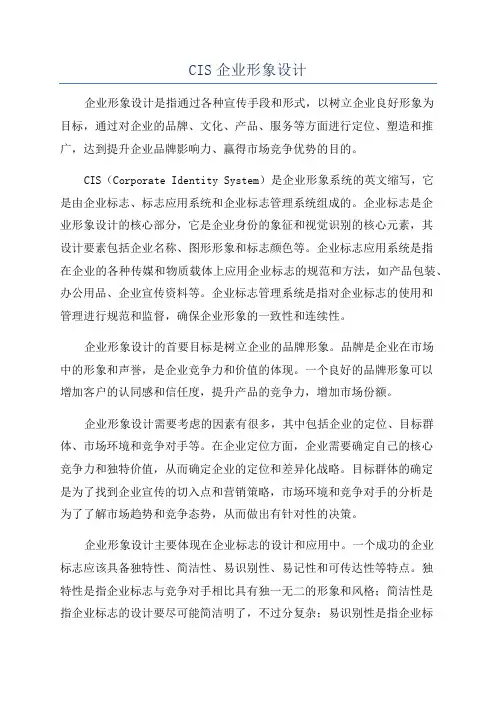 CIS 企业形象设计

企业形象设计是指通过各种宣传手段和形式，以树立企业良好形象为目标，通过对企业的品牌、文化、产品、服务等方面进行定位、塑造和推广，达到提升企业品牌影响力、赢得市场竞争优势的目的。

CIS（Corporate Identity System）是企业形象系统的英文缩写，它是由企业标志、标志应用系统和企业标志管理系统组成的。企业标志是企业形象设计的核心部分，它是企业身份的象征和视觉识别的核心元素，其设计要素包括企业名称、图形形象和标志颜色等。企业标志应用系统是指在企业的各种传媒和物质载体上应用企业标志的规范和方法，如产品包装、办公用品、企业宣传资料等。企业标志管理系统是指对企业标志的使用和管理进行规范和监督，确保企业形象的一致性和连续性。

企业形象设计的首要目标是树立企业的品牌形象。品牌是企业在市场中的形象和声誉，是企业竞争力和价值的体现。一个良好的品牌形象可以增加客户的认同感和信任度，提升产品的竞争力，增加市场份额。

企业形象设计需要考虑的因素有很多，其中包括企业的定位、目标群体、市场环境和竞争对手等。在企业定位方面，企业需要确定自己的核心竞争力和独特价值，从而确定企业的定位和差异化战略。目标群体的确定是为了找到企业宣传的切入点和营销策略，市场环境和竞争对手的分析是为了了解市场趋势和竞争态势，从而做出有针对性的决策。

企业形象设计主要体现在企业标志的设计和应用中。一个成功的企业标志应该具备独特性、简洁性、易识别性、易记性和可传达性等特点。独特性是指企业标志与竞争对手相比具有独一无二的形象和风格；简洁性是指企业标志的设计要尽可能简洁明了，不过分复杂；易识别性是指企业标